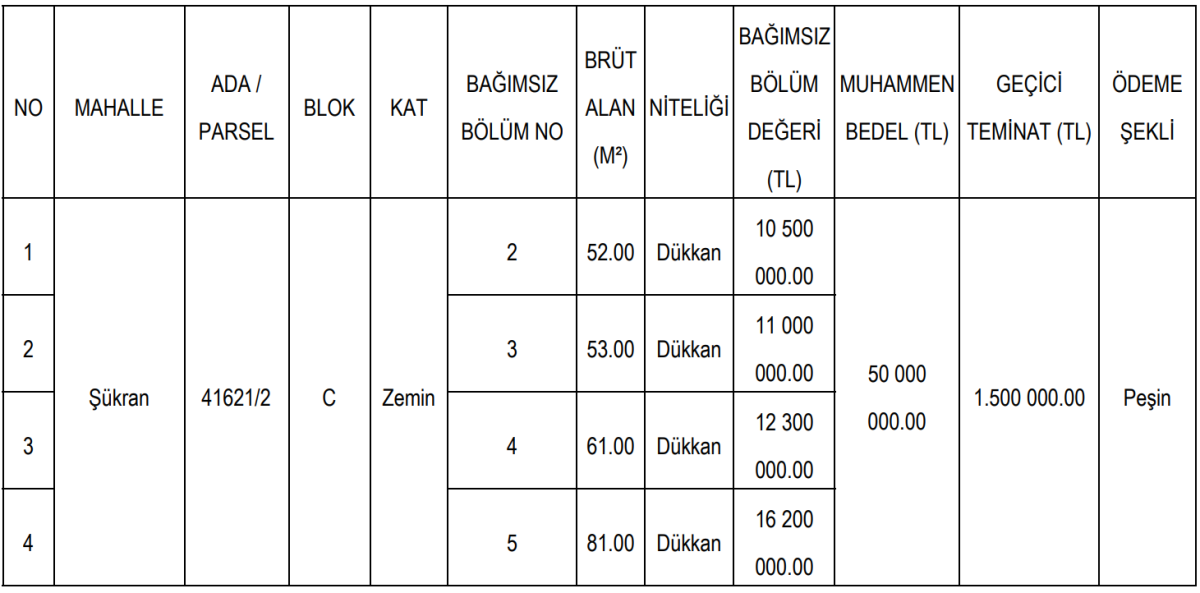 | NO | MAHALLE | ADA / PARSEL | BLOK | KAT | BAĞIMSIZ BÖLÜM NO | BRÜT ALAN (M²) | NİTELİĞİ | BAĞIMSIZ BÖLÜM DEĞERİ (TL) | MUHAMMEN BEDEL (TL) | GEÇİCİ TEMİNAT (TL) | ÖDEME ŞEKLİ |
|---|---|---|---|---|---|---|---|---|---|---|---|
| 1 | Şükran | 41621/2 | C | Zemin | 2 | 52.00 | Dükkan | 10 500 000.00 | 50 000 000.00 | 1.500 000.00 | Peşin |
| 2 |  |  |  |  | 3 | 53.00 | Dükkan | 11 000 000.00 |  |  |  |
| 3 |  |  |  |  | 4 | 61.00 | Dükkan | 12 300 000.00 |  |  |  |
| 4 |  |  |  |  | 5 | 81.00 | Dükkan | 16 200 000.00 |  |  |  |